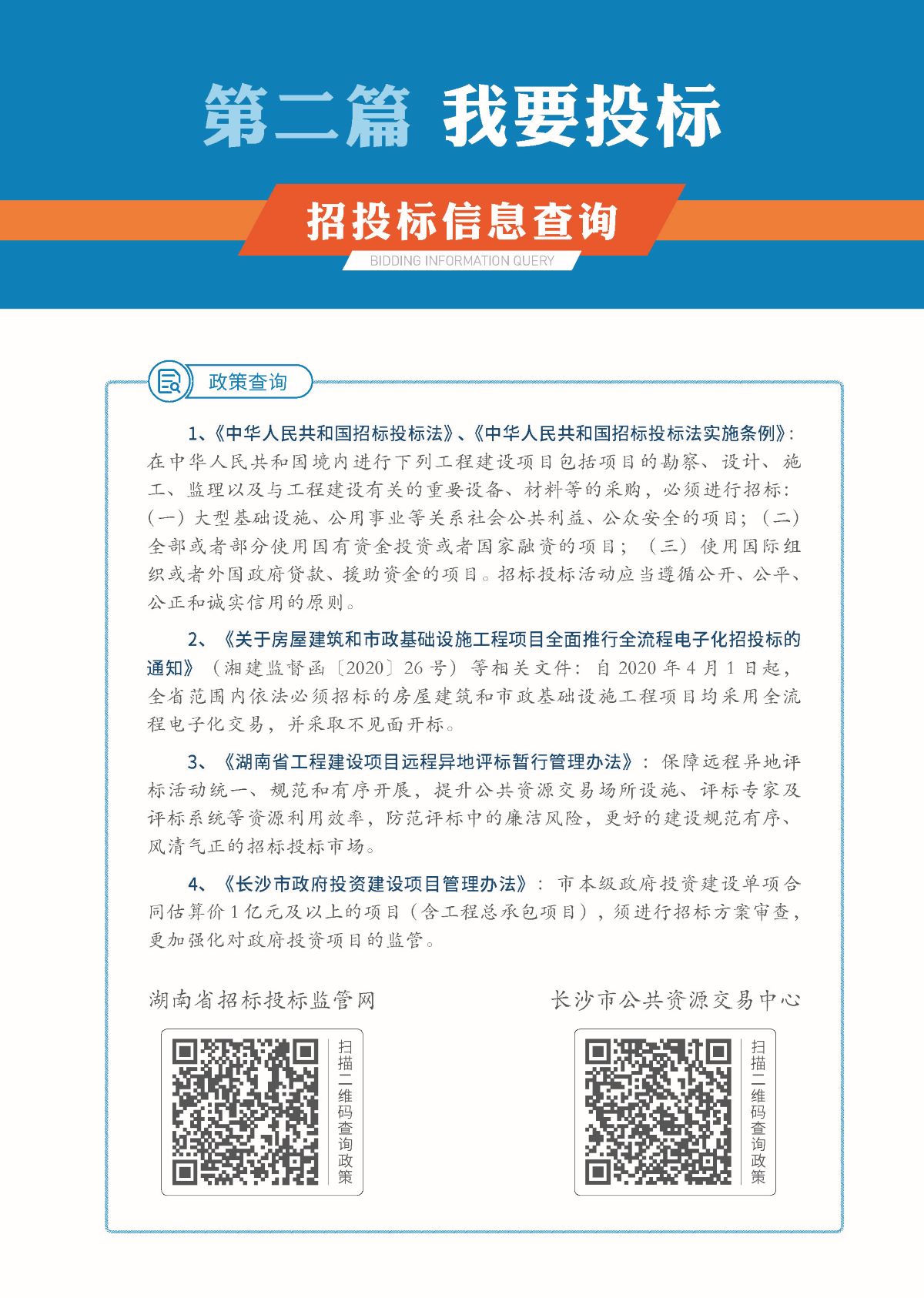 第二篇 我要投标

招投标信息查询

BIDDING INFORMATION QUERY

政策查询

1、《中华人民共和国招标投标法》、《中华人民共和国招标投标法实施条例》：在中华人民共和国境内进行下列工程建设项目包括项目的勘察、设计、施工、监理以及与工程建设有关的重要设备、材料等的采购，必须进行招标：（一）大型基础设施、公用事业等关系社会公共利益、公众安全的项目；（二）全部或者部分使用国有资金投资或者国家融资的项目；（三）使用国际组织或者外国政府贷款、援助资金的项目。招标投标活动应当遵循公开、公平、公正和诚实信用的原则。

2、《关于房屋建筑和市政基础设施工程项目全面推行全流程电子化招投标的通知》（湘建监督函〔2020〕26号）等相关文件：自2020年4月1日起，全省范围内依法必须招标的房屋建筑和市政基础设施工程项目均采用全流程电子化交易，并采取不见面开标。

3、《湖南省工程建设项目远程异地评标暂行管理办法》：保障远程异地评标活动统一、规范和有序开展，提升公共资源交易场所设施、评标专家及评标系统等资源利用效率，防范评标中的廉洁风险，更好的建设规范有序、风清气正的招标投标市场。

4、《长沙市政府投资建设项目管理办法》：市本级政府投资建设单项合同估算价1亿元及以上的项目（含工程总承包项目），须进行招标方案审查，更加强化对政府投资项目的监管。

湖南省招标投标监管网

扫描二维码查询政策

长沙市公共资源交易中心

扫描二维码查询政策